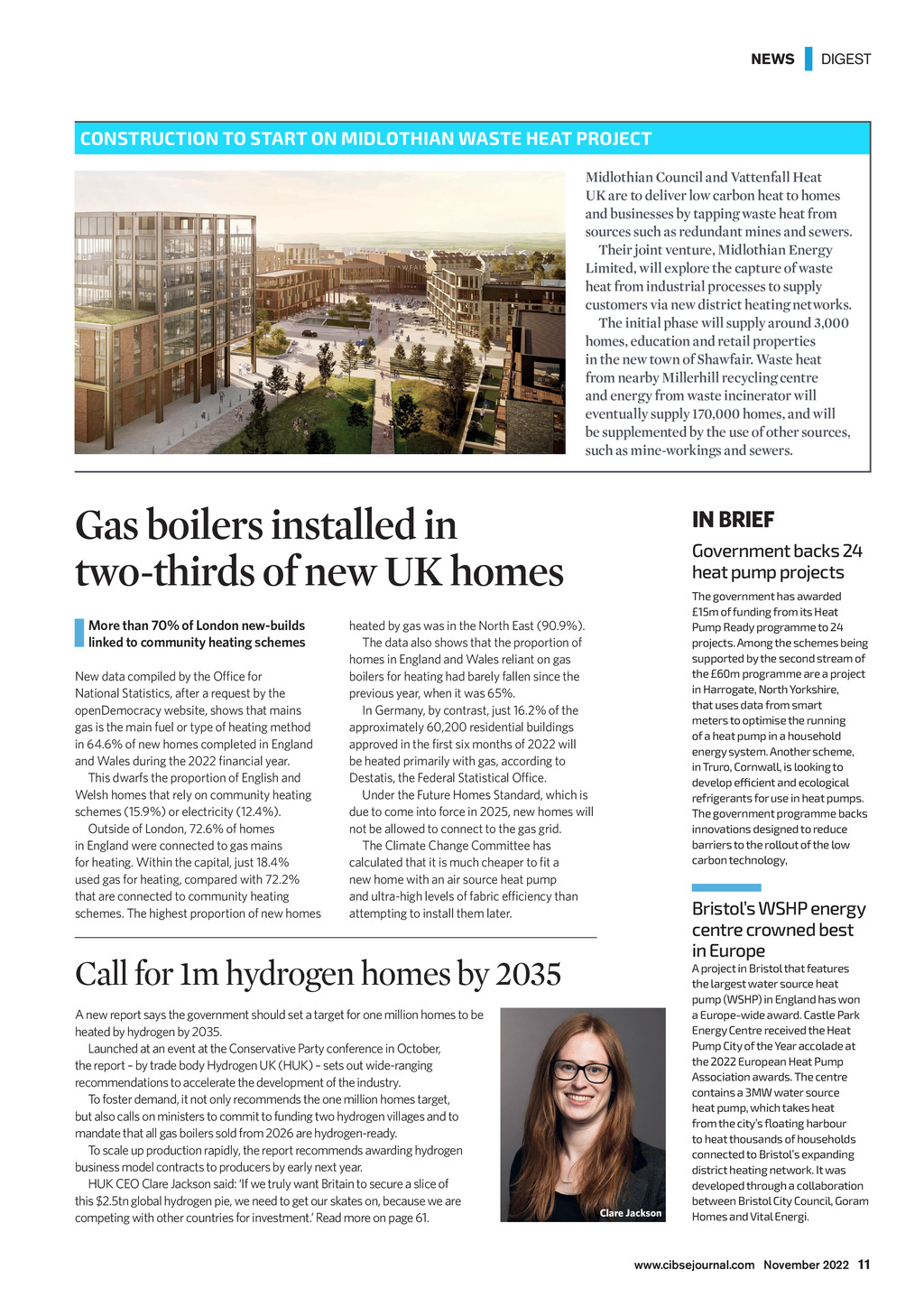 NEWS DIGEST

CONSTRUCTION TO START ON MIDLOTHIAN WASTE HEAT PROJECT

Midlothian Council and Vattenfall Heat UK are to deliver low carbon heat to homes and businesses by tapping waste heat from sources such as redundant mines and sewers.

Their joint venture, Midlothian Energy Limited, will explore the capture of waste heat from industrial processes to supply customers via new district heating networks.

The initial phase will supply around 3,000 homes, education and retail properties in the new town of Shawfair. Waste heat from nearby Millerhill recycling centre and energy from waste incinerator will eventually supply 170,000 homes, and will be supplemented by the use of other sources, such as mine-workings and sewers.

Gas boilers installed in two-thirds of new UK homes

More than 70% of London new-builds linked to community heating schemes

New data compiled by the Office for National Statistics, after a request by the openDemocracy website, shows that mains gas is the main fuel or type of heating method in 64.6% of new homes completed in England and Wales during the 2022 financial year.

This dwarfs the proportion of English and Welsh homes that rely on community heating schemes (15.9%) or electricity (12.4%).

Outside of London, 72.6% of homes in England were connected to gas mains for heating. Within the capital, just 18.4% used gas for heating, compared with 72.2% that are connected to community heating schemes. The highest proportion of new homes heated by gas was in the North East (90.9%).

The data also shows that the proportion of homes in England and Wales reliant on gas boilers for heating had barely fallen since the previous year, when it was 65%.

In Germany, by contrast, just 16.2% of the approximately 60,200 residential buildings approved in the first six months of 2022 will be heated primarily with gas, according to Destatis, the Federal Statistical Office.

Under the Future Homes Standard, which is due to come into force in 2025, new homes will not be allowed to connect to the gas grid.

The Climate Change Committee has calculated that it is much cheaper to fit a new home with an air source heat pump and ultra-high levels of fabric efficiency than attempting to install them later.

Call for 1m hydrogen homes by 2035

A new report says the government should set a target for one million homes to be heated by hydrogen by 2035.

Launched at an event at the Conservative Party conference in October, the report – by trade body Hydrogen UK (HUK) – sets out wide-ranging recommendations to accelerate the development of the industry.

To foster demand, it not only recommends the one million homes target, but also calls on ministers to commit to funding two hydrogen villages and to mandate that all gas boilers sold from 2026 are hydrogen-ready.

To scale up production rapidly, the report recommends awarding hydrogen business model contracts to producers by early next year.

HUK CEO Clare Jackson said: 'If we truly want Britain to secure a slice of this $2.5tn global hydrogen pie, we need to get our skates on, because we are competing with other countries for investment.' Read more on page 61.

Clare Jackson

IN BRIEF

Government backs 24 heat pump projects

The government has awarded £15m of funding from its Heat Pump Ready programme to 24 projects. Among the schemes being supported by the second stream of the £60m programme are a project in Harrogate, North Yorkshire, that uses data from smart meters to optimise the running of a heat pump in a household energy system. Another scheme, in Truro, Cornwall, is looking to develop efficient and ecological refrigerants for use in heat pumps. The government programme backs innovations designed to reduce barriers to the rollout of the low carbon technology,

Bristol's WSHP energy centre crowned best in Europe

A project in Bristol that features the largest water source heat pump (WSHP) in England has won a Europe-wide award. Castle Park Energy Centre received the Heat Pump City of the Year accolade at the 2022 European Heat Pump Association awards. The centre contains a 3MW water source heat pump, which takes heat from the city's floating harbour to heat thousands of households connected to Bristol's expanding district heating network. It was developed through a collaboration between Bristol City Council, Goram Homes and Vital Energi.

www.cibsejournal.com November 2022 11